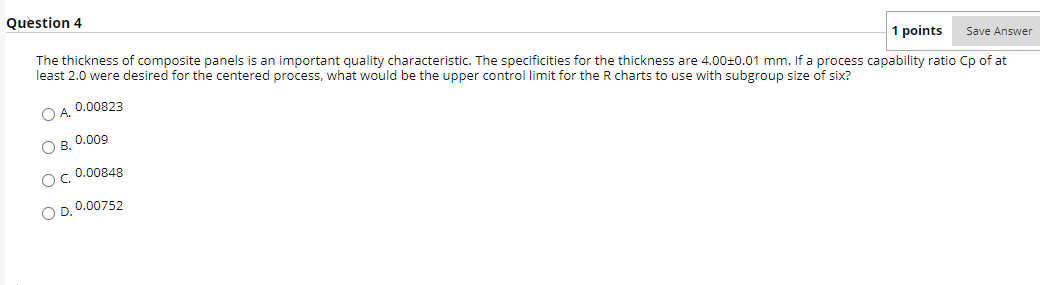 Question 4

1 points Save Answer

The thickness of composite panels is an important quality characteristic. The specificities for the thickness are 4.00±0.01 mm. If a process capability ratio Cp of at least 2.0 were desired for the centered process, what would be the upper control limit for the R charts to use with subgroup size of six?

A. 0.00823

B. 0.009

C. 0.00848

D. 0.00752